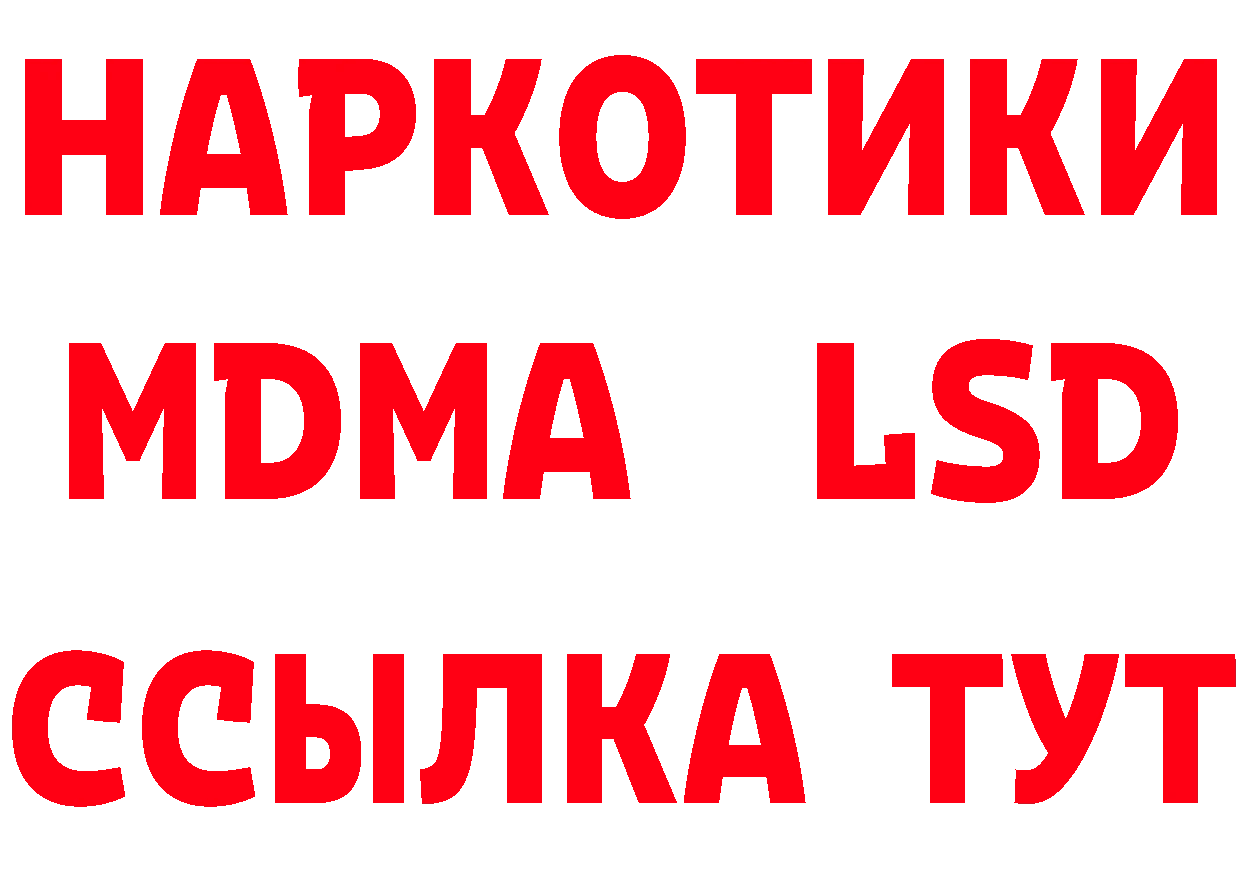 НАРКОТИКИ
MDMA LSD
ССЫЛКА ТУТ